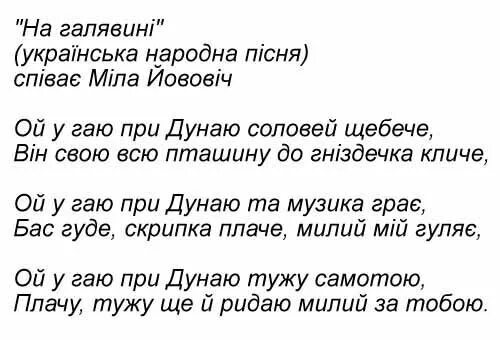 "На галявині"
(українська народна пісня)
співає Міла Йововіч

Ой у гаю при Дунаю соловей щебече,
Він свою всю пташину до гніздечка кличе,

Ой у гаю при Дунаю та музика грає,
Бас гуде, скрипка плаче, милий мій гуляє,

Ой у гаю при Дунаю тужу самотою,
Плачу, тужу ще й ридаю милий за тобою.